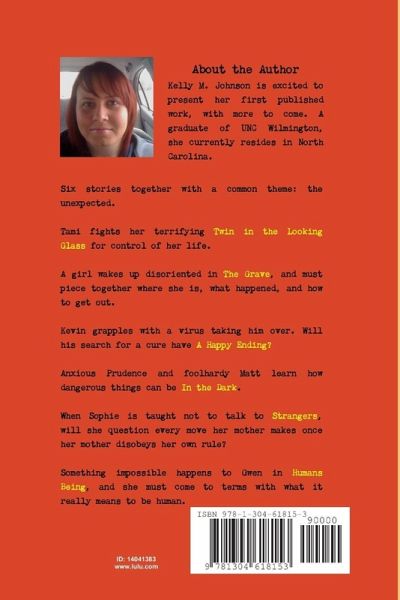 About the Author

Kelly M. Johnson is excited to present her first published work, with more to come. A graduate of UNC Wilmington, she currently resides in North Carolina.

Six stories together with a common theme: the unexpected.

Tami fights her terrifying Twin in the Looking Glass for control of her life.

A girl wakes up disoriented in The Grave, and must piece together where she is, what happened, and how to get out.

Kevin grapples with a virus taking him over. Will his search for a cure have A Happy Ending?

Anxious Prudence and foolhardy Matt learn how dangerous things can be In the Dark.

When Sophie is taught not to talk to Strangers, will she question every move her mother makes once her mother disobeys her own rule?

Something impossible happens to Gwen in Humans Being, and she must come to terms with what it really means to be human.

ISBN 978-1-304-61815-3

90000

9 781304 618153

ID: 14041383
www.lulu.com